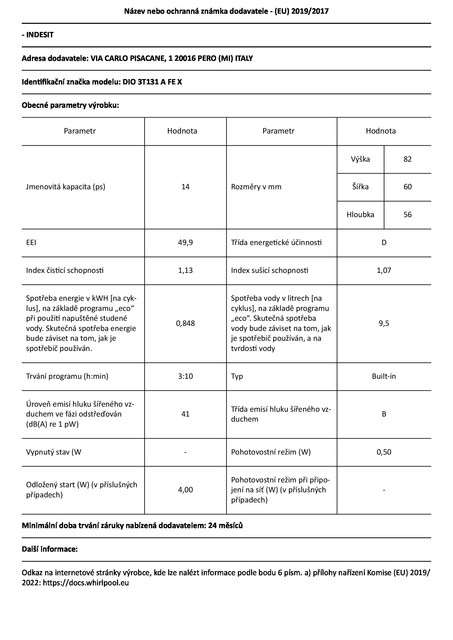 Název nebo ochranná známka dodavatele - (EU) 2019/2017

- INDESIT

Adresa dodavatele: VIA CARLO PISACANE, 1 20016 PERO (MI) ITALY

Identifikační značka modelu: DIO 3T131 A FE X

Obecné parametry výrobku:

| Parametr | Hodnota | Parametr | Hodnota | |
|---|---|---|---|---|
| Jmenovitá kapacita (ps) | 14 | Rozměry v mm | Výška | 82 |
| | | | Šířka | 60 |
| | | | Hloubka | 56 |
| EEI | 49,9 | Třída energetické účinnosti | D | |
| Index čisticí schopnosti | 1,13 | Index sušicí schopnosti | 1,07 | |
| Spotřeba energie v kWH [na cyklus], na základě programu „eco" při použití napuštěné studené vody. Skutečná spotřeba energie bude záviset na tom, jak je spotřebič používán. | 0,848 | Spotřeba vody v litrech [na cyklus], na základě programu „eco". Skutečná spotřeba vody bude záviset na tom, jak je spotřebič používán, a na tvrdosti vody | 9,5 | |
| Trvání programu (h:min) | 3:10 | Typ | Built-in | |
| Úroveň emisí hluku šířeného vzduchem ve fázi odstřeďován (dB(A) re 1 pW) | 41 | Třída emisí hluku šířeného vzduchem | B | |
| Vypnutý stav (W | - | Pohotovostní režim (W) | 0,50 | |
| Odložený start (W) (v příslušných případech) | 4,00 | Pohotovostní režim při připojení na síť (W) (v příslušných případech) | - | |

Minimální doba trvání záruky nabízená dodavatelem: 24 měsíců

Další informace:

Odkaz na internetové stránky výrobce, kde lze nalézt informace podle bodu 6 písm. a) přílohy nařízení Komise (EU) 2019/2022: https://docs.whirlpool.eu